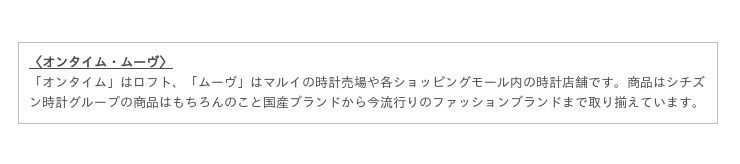 〈オンタイム・ムーヴ〉
「オンタイム」はロフト、「ムーヴ」はマルイの時計売場や各ショッピングモール内の時計店舗です。商品はシチズン時計グループの商品はもちろんのこと国産ブランドから今流行りのファッションブランドまで取り揃えています。